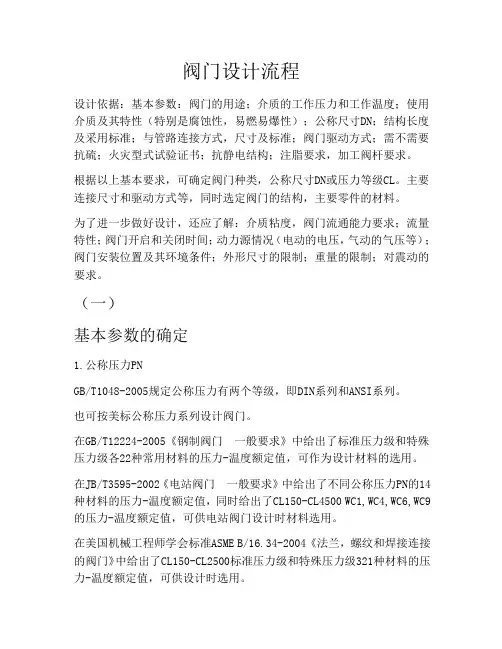 阀门设计流程

设计依据：基本参数：阀门的用途；介质的工作压力和工作温度；使用介质及其特性（特别是腐蚀性，易燃易爆性）；公称尺寸DN；结构长度及采用标准；与管路连接方式，尺寸及标准；阀门驱动方式；需不需要抗硫；火灾型式试验证书；抗静电结构；注脂要求，加工阀杆要求。

根据以上基本要求，可确定阀门种类，公称尺寸DN或压力等级CL。主要连接尺寸和驱动方式等，同时选定阀门的结构，主要零件的材料。

为了进一步做好设计，还应了解：介质粘度，阀门流通能力要求；流量特性；阀门开启和关闭时间；动力源情况（电动的电压，气动的气压等）；阀门安装位置及其环境条件；外形尺寸的限制；重量的限制；对震动的要求。

（一）

基本参数的确定

1.公称压力PN

GB/T1048-2005规定公称压力有两个等级，即DIN系列和ANSI系列。

也可按美标公称压力系列设计阀门。

在GB/T12224-2005《钢制阀门　一般要求》中给出了标准压力级和特殊压力级各22种常用材料的压力-温度额定值，可作为设计材料的选用。

在JB/T3595-2002《电站阀门　一般要求》中给出了不同公称压力PN的14种材料的压力-温度额定值，同时给出了CL150-CL4500 WC1,WC4,WC6,WC9的压力-温度额定值，可供电站阀门设计时材料选用。

在美国机械工程师学会标准ASME B/16.34-2004《法兰，螺纹和焊接连接的阀门》中给出了CL150-CL2500标准压力级和特殊压力级321种材料的压力-温度额定值，可供设计时选用。